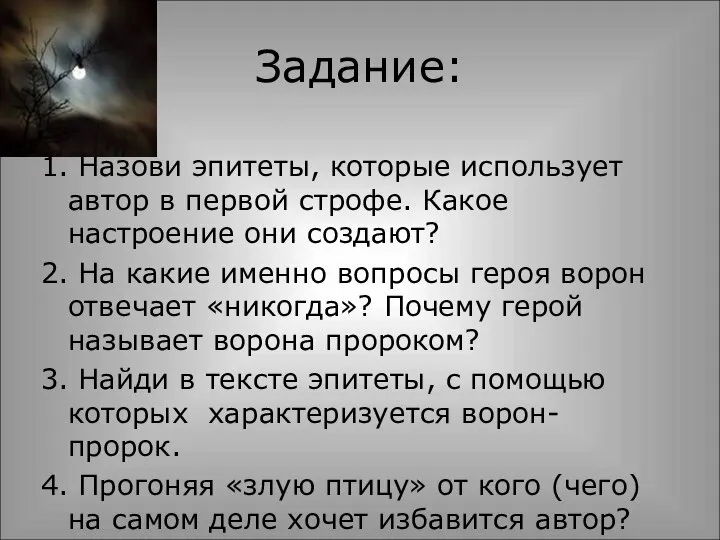 Задание:

1. Назови эпитеты, которые использует автор в первой строфе. Какое настроение они создают?

2. На какие именно вопросы героя ворон отвечает «никогда»? Почему герой называет ворона пророком?

3. Найди в тексте эпитеты, с помощью которых характеризуется ворон-пророк.

4. Прогоняя «злую птицу» от кого (чего) на самом деле хочет избавится автор?